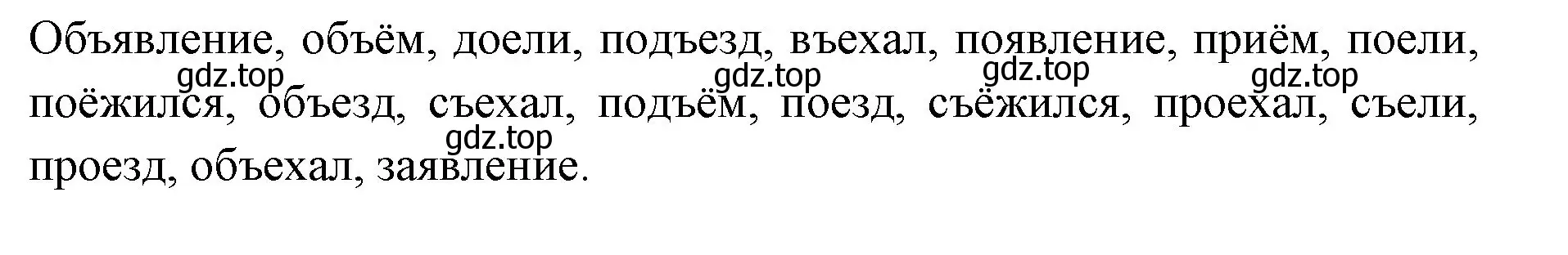 Объявление, объём, доели, подъезд, въехал, появление, приём, поели, поёжился, объезд, съехал, подъём, поезд, съёжился, проехал, съели, проезд, объехал, заявление.

gdz.top gdz.top gdz.top gdz.top gdz.top